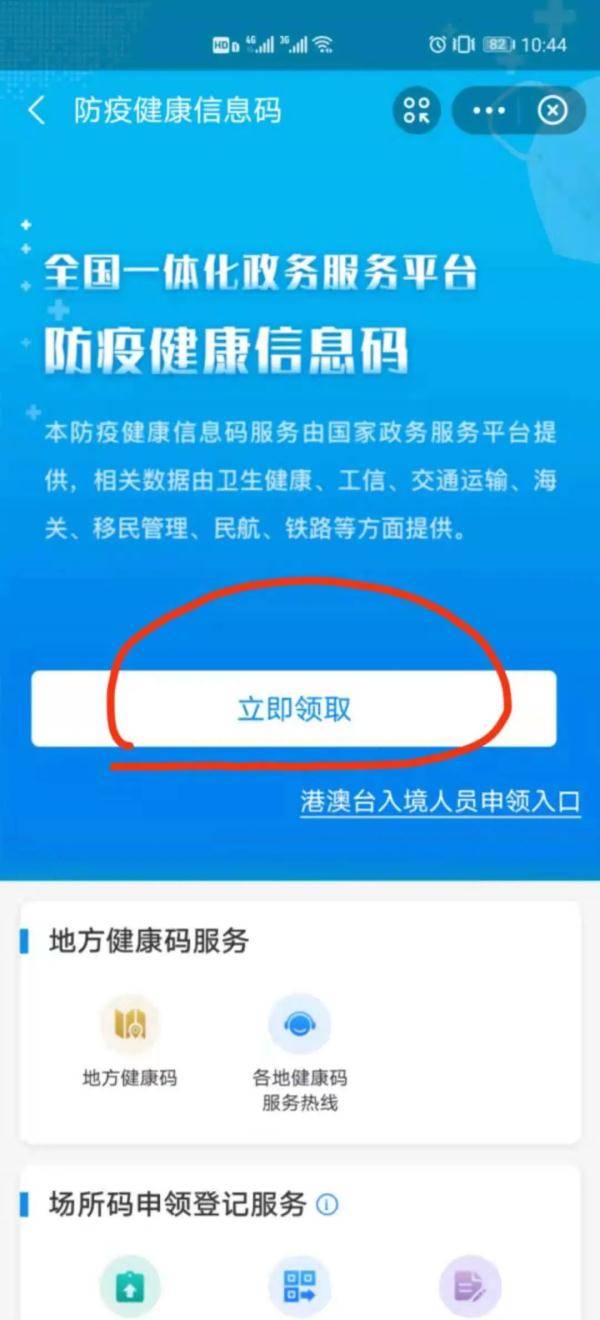 HD 4G 3G 82 10:44

防疫健康信息码

全国一体化政务服务平台
防疫健康信息码

本防疫健康信息码服务由国家政务服务平台提供，相关数据由卫生健康、工信、交通运输、海关、移民管理、民航、铁路等方面提供。

立即领取

港澳台入境人员申领入口

地方健康码服务

地方健康码

各地健康码服务热线

场所码申领登记服务